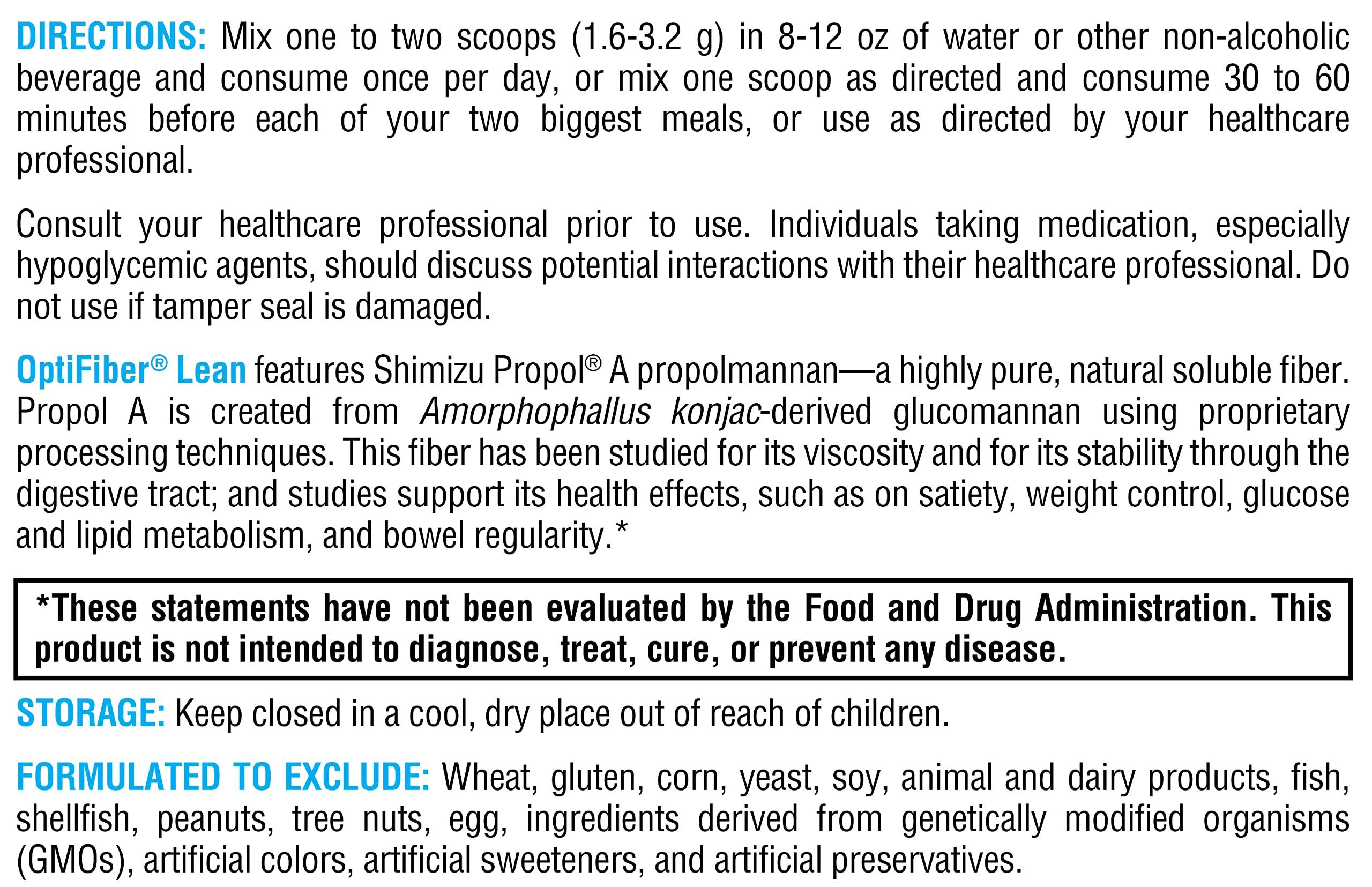 DIRECTIONS: Mix one to two scoops (1.6-3.2 g) in 8-12 oz of water or other non-alcoholic beverage and consume once per day, or mix one scoop as directed and consume 30 to 60 minutes before each of your two biggest meals, or use as directed by your healthcare professional.

Consult your healthcare professional prior to use. Individuals taking medication, especially hypoglycemic agents, should discuss potential interactions with their healthcare professional. Do not use if tamper seal is damaged.

OptiFiber® Lean features Shimizu Propol® A propolmannan—a highly pure, natural soluble fiber. Propol A is created from Amorphophallus konjac-derived glucomannan using proprietary processing techniques. This fiber has been studied for its viscosity and for its stability through the digestive tract; and studies support its health effects, such as on satiety, weight control, glucose and lipid metabolism, and bowel regularity.*

*These statements have not been evaluated by the Food and Drug Administration. This product is not intended to diagnose, treat, cure, or prevent any disease.

STORAGE: Keep closed in a cool, dry place out of reach of children.

FORMULATED TO EXCLUDE: Wheat, gluten, corn, yeast, soy, animal and dairy products, fish, shellfish, peanuts, tree nuts, egg, ingredients derived from genetically modified organisms (GMOs), artificial colors, artificial sweeteners, and artificial preservatives.